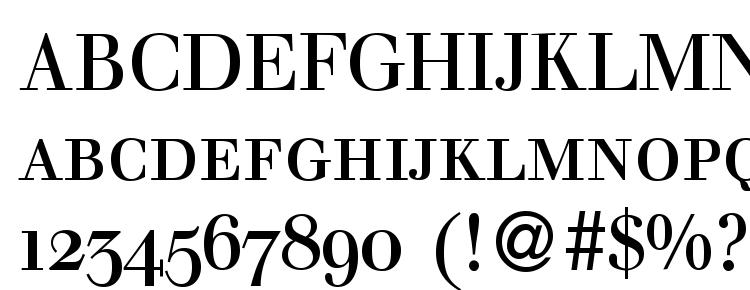 ABCDEFGHIJKLMN
ABCDEFGHIJKLMNOPQ
1234567890 (!@#$%?